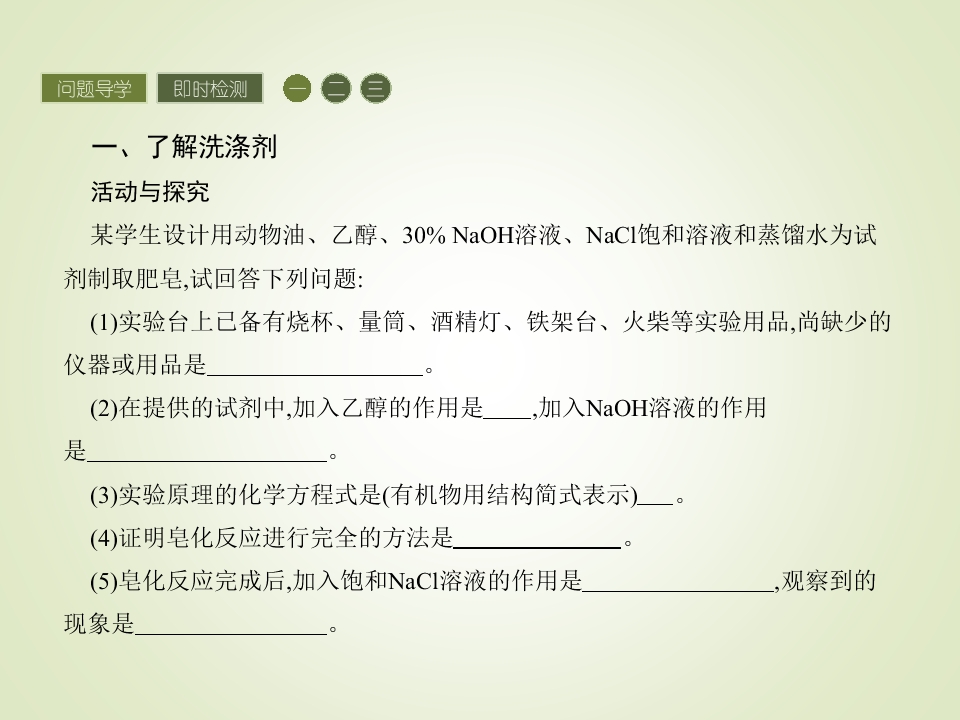 问题导学 即时检测 一 二 三

一、了解洗涤剂

活动与探究

某学生设计用动物油、乙醇、30% NaOH溶液、NaCl饱和溶液和蒸馏水为试剂制取肥皂,试回答下列问题:

(1)实验台上已备有烧杯、量筒、酒精灯、铁架台、火柴等实验用品,尚缺少的仪器或用品是____。

(2)在提供的试剂中,加入乙醇的作用是____,加入NaOH溶液的作用是____。

(3)实验原理的化学方程式是(有机物用结构简式表示)____。

(4)证明皂化反应进行完全的方法是____。

(5)皂化反应完成后,加入饱和NaCl溶液的作用是____,观察到的现象是____。